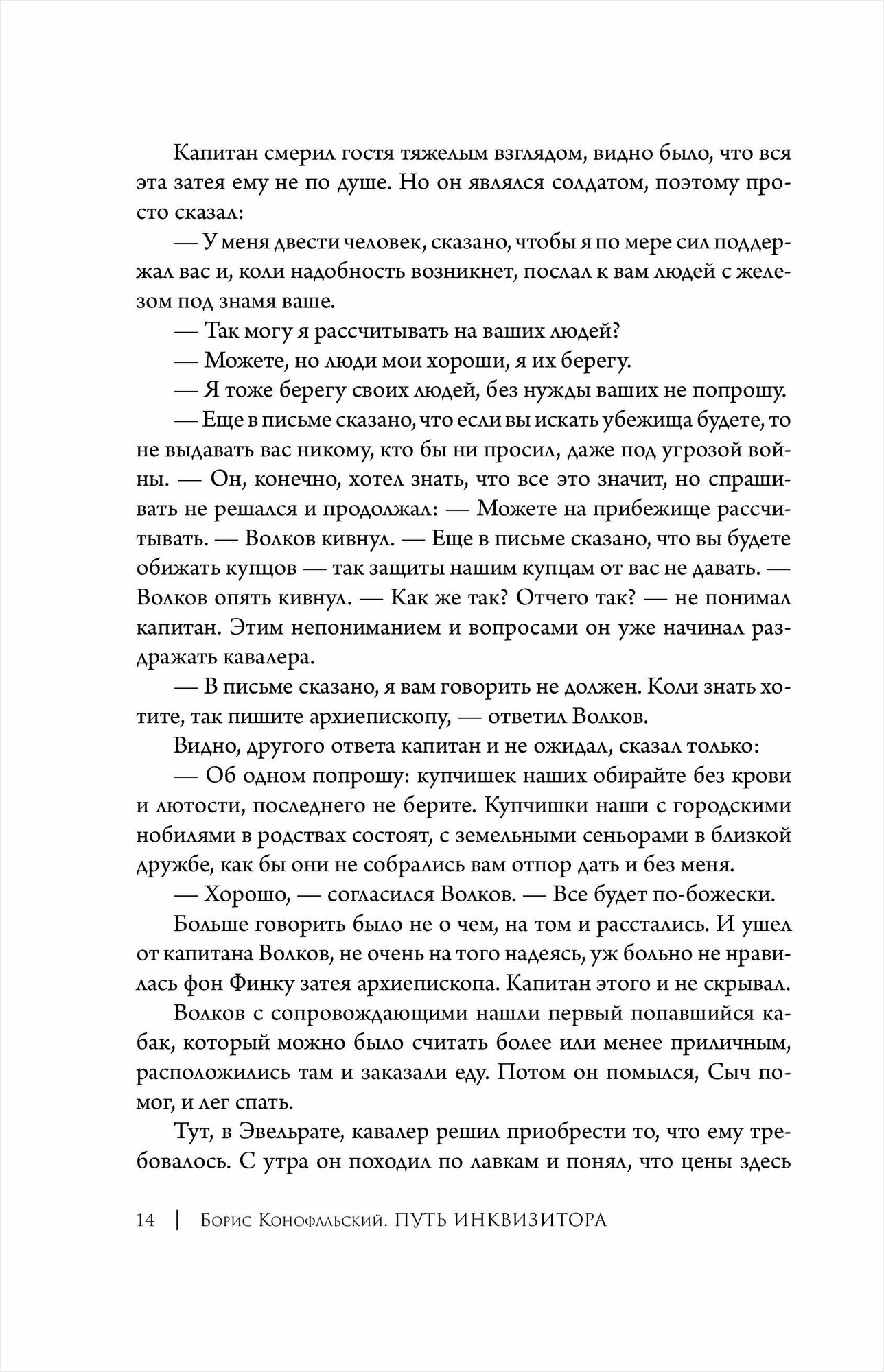 Капитан смерил гостя тяжелым взглядом, видно было, что вся эта затея ему не по душе. Но он являлся солдатом, поэтому просто сказал:

— У меня двести человек, сказано, чтобы я по мере сил поддержал вас и, коли надобность возникнет, послал к вам людей с железом под знамя ваше.

— Так могу я рассчитывать на ваших людей?

— Можете, но люди мои хороши, я их берегу.

— Я тоже берегу своих людей, без нужды ваших не попрошу.

— Еще в письме сказано, что если вы искать убежища будете, то не выдавать вас никому, кто бы ни просил, даже под угрозой войны. — Он, конечно, хотел знать, что все это значит, но спрашивать не решался и продолжал: — Можете на прибежище рассчитывать. — Волков кивнул. — Еще в письме сказано, что вы будете обижать купцов — так защиты нашим купцам от вас не давать. — Волков опять кивнул. — Как же так? Отчего так? — не понимал капитан. Этим непониманием и вопросами он уже начинал раздражать кавалера.

— В письме сказано, я вам говорить не должен. Коли знать хотите, так пишите архиепископу, — ответил Волков.

Видно, другого ответа капитан и не ожидал, сказал только:

— Об одном попрошу: купчишек наших обирайте без крови и лютости, последнего не берите. Купчишки наши с городскими нобилями в родствах состоят, с земельными сеньорами в близкой дружбе, как бы они не собрались вам отпор дать и без меня.

— Хорошо, — согласился Волков. — Все будет по-божески.

Больше говорить было не о чем, на том и расстались. И ушел от капитана Волков, не очень на того надеясь, уж больно не нравилась фон Финку затея архиепископа. Капитан этого и не скрывал.

Волков с сопровождающими нашли первый попавшийся кабак, который можно было считать более или менее приличным, расположились там и заказали еду. Потом он помылся, Сыч помог, и лег спать.

Тут, в Эвельрате, кавалер решил приобрести то, что ему требовалось. С утра он походил по лавкам и понял, что цены здесь

14 | Борис Конофальский. ПУТЬ ИНКВИЗИТОРА